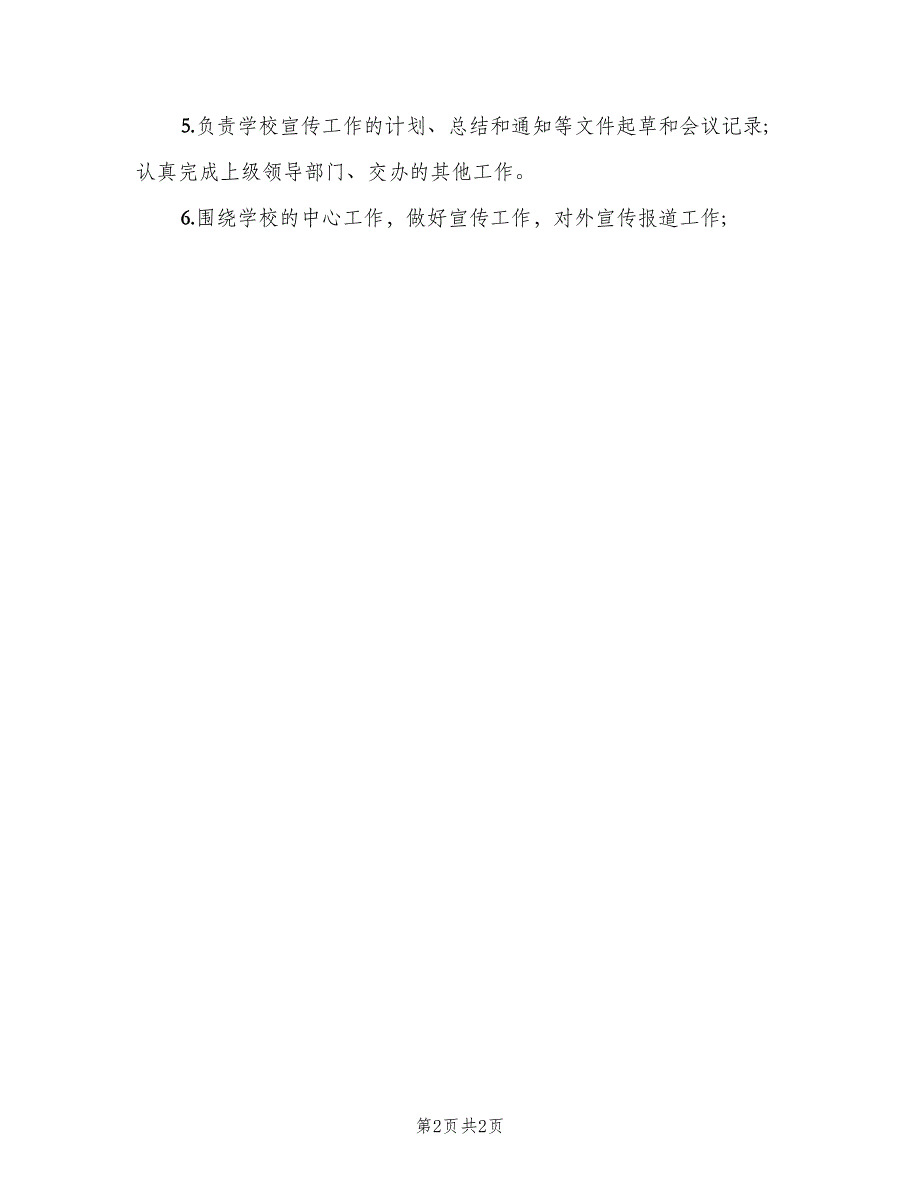 5.负责学校宣传工作的计划、总结和通知等文件起草和会议记录;认真完成上级领导部门、交办的其他工作。

6.围绕学校的中心工作，做好宣传工作，对外宣传报道工作;

第2页 共2页